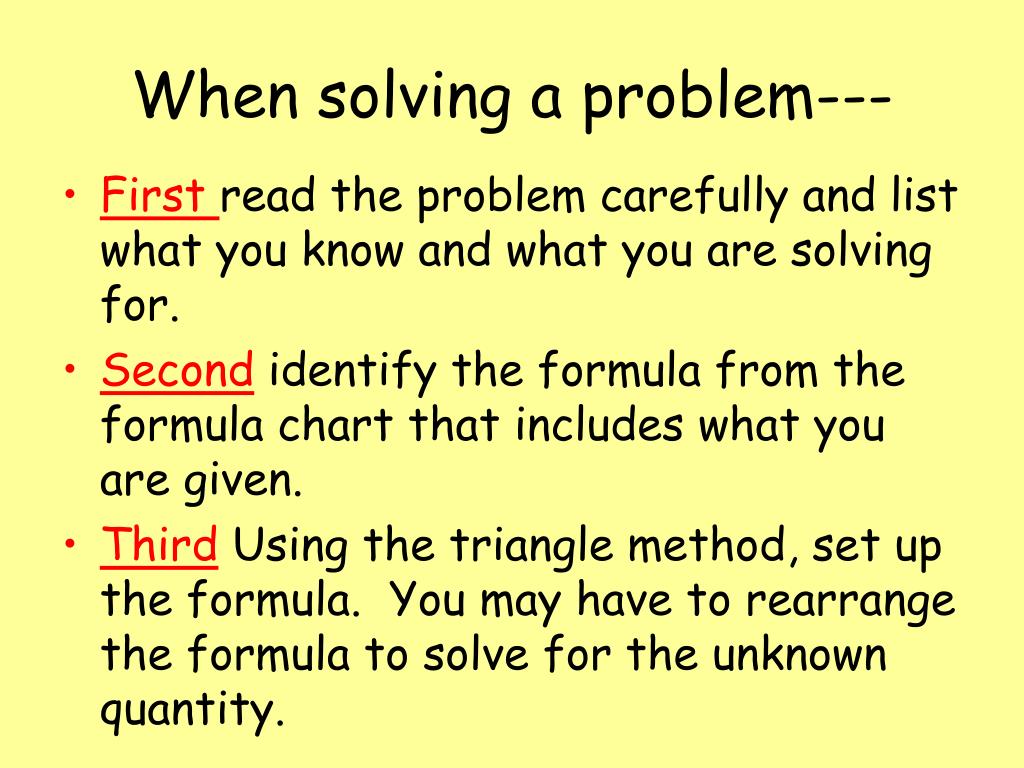 When solving a problem---

• First read the problem carefully and list what you know and what you are solving for.

• Second identify the formula from the formula chart that includes what you are given.

• Third Using the triangle method, set up the formula. You may have to rearrange the formula to solve for the unknown quantity.